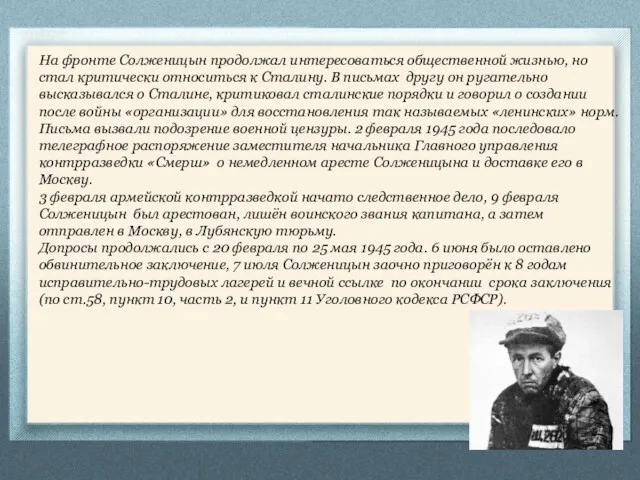 На фронте Солженицын продолжал интересоваться общественной жизнью, но стал критически относиться к Сталину. В письмах другу он ругательно высказывался о Сталине, критиковал сталинские порядки и говорил о создании после войны «организации» для восстановления так называемых «ленинских» норм. Письма вызвали подозрение военной цензуры. 2 февраля 1945 года последовало телеграфное распоряжение заместителя начальника Главного управления контрразведки «Смерш» о немедленном аресте Солженицына и доставке его в Москву.
3 февраля армейской контрразведкой начато следственное дело, 9 февраля Солженицын был арестован, лишён воинского звания капитана, а затем отправлен в Москву, в Лубянскую тюрьму.
Допросы продолжались с 20 февраля по 25 мая 1945 года. 6 июня было оставлено обвинительное заключение, 7 июля Солженицын заочно приговорён к 8 годам исправительно-трудовых лагерей и вечной ссылке по окончании срока заключения (по ст.58, пункт 10, часть 2, и пункт 11 Уголовного кодекса РСФСР).

Щ-262